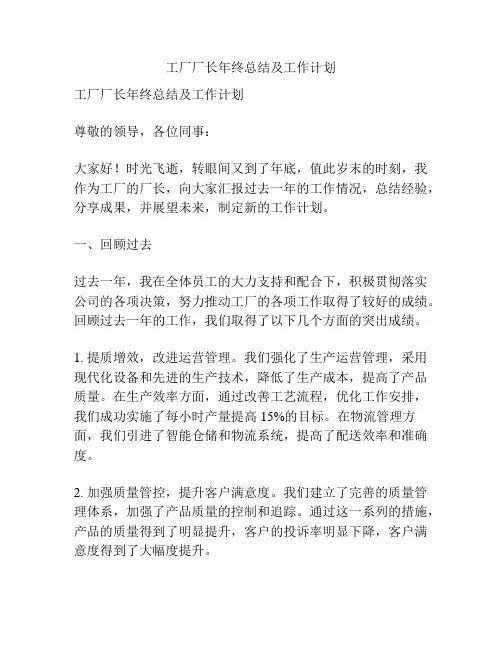 工厂厂长年终总结及工作计划

工厂厂长年终总结及工作计划

尊敬的领导，各位同事：

大家好！时光飞逝，转眼间又到了年底，值此岁末的时刻，我作为工厂的厂长，向大家汇报过去一年的工作情况，总结经验，分享成果，并展望未来，制定新的工作计划。

一、回顾过去

过去一年，我在全体员工的大力支持和配合下，积极贯彻落实公司的各项决策，努力推动工厂的各项工作取得了较好的成绩。回顾过去一年的工作，我们取得了以下几个方面的突出成绩。

1. 提质增效，改进运营管理。我们强化了生产运营管理，采用现代化设备和先进的生产技术，降低了生产成本，提高了产品质量。在生产效率方面，通过改善工艺流程，优化工作安排，我们成功实施了每小时产量提高 15%的目标。在物流管理方面，我们引进了智能仓储和物流系统，提高了配送效率和准确度。

2. 加强质量管控，提升客户满意度。我们建立了完善的质量管理体系，加强了产品质量的控制和追踪。通过这一系列的措施，产品的质量得到了明显提升，客户的投诉率明显下降，客户满意度得到了大幅度提升。